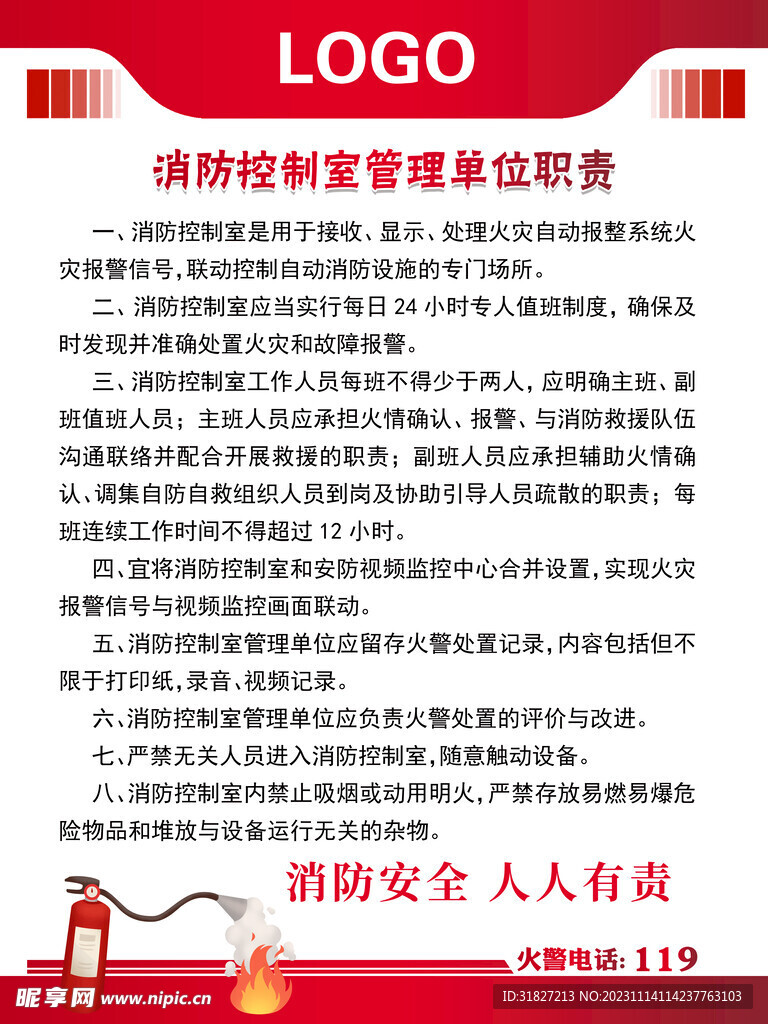 LOGO

消防控制室管理单位职责

一、消防控制室是用于接收、显示、处理火灾自动报整系统火灾报警信号,联动控制自动消防设施的专门场所。

二、消防控制室应当实行每日 24 小时专人值班制度，确保及时发现并准确处置火灾和故障报警。

三、消防控制室工作人员每班不得少于两人，应明确主班、副班值班人员；主班人员应承担火情确认、报警、与消防救援队伍沟通联络并配合开展救援的职责；副班人员应承担辅助火情确认、调集自防自救组织人员到岗及协助引导人员疏散的职责；每班连续工作时间不得超过 12 小时。

四、宜将消防控制室和安防视频监控中心合并设置,实现火灾报警信号与视频监控画面联动。

五、消防控制室管理单位应留存火警处置记录,内容包括但不限于打印纸,录音、视频记录。

六、消防控制室管理单位应负责火警处置的评价与改进。

七、严禁无关人员进入消防控制室,随意触动设备。

八、消防控制室内禁止吸烟或动用明火,严禁存放易燃易爆危险物品和堆放与设备运行无关的杂物。

消防安全 人人有责

火警电话: 119

昵享网 www.nipic.cn

ID:31827213 NO:20231114114237763103